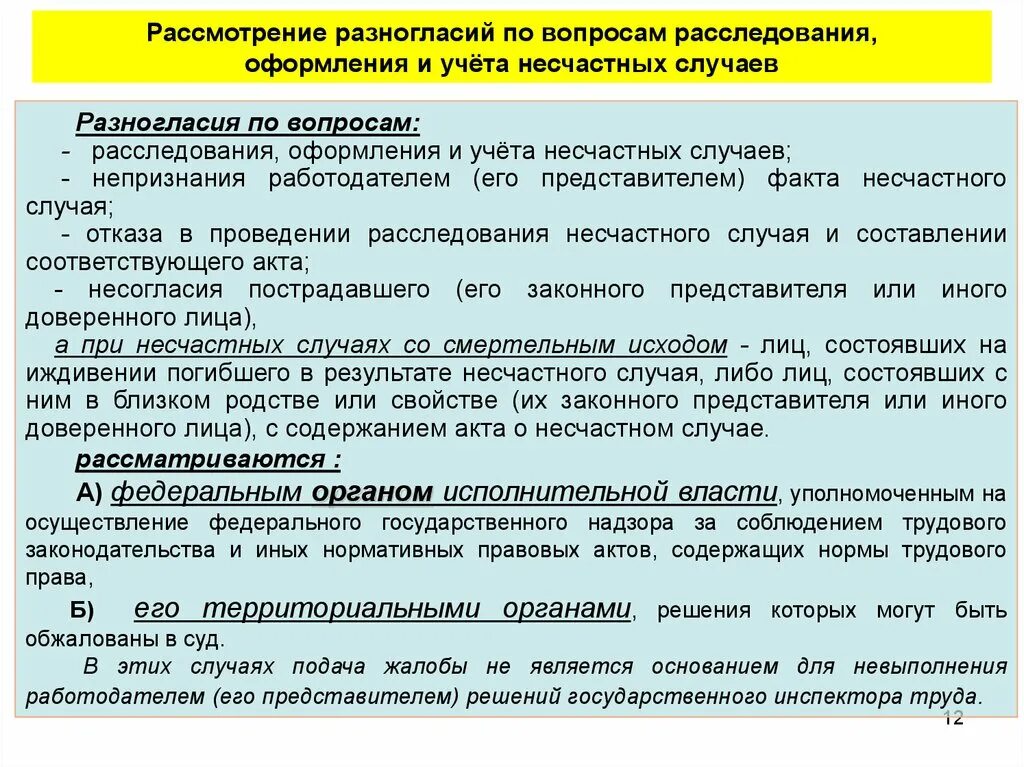 Рассмотрение разногласий по вопросам расследования, оформления и учёта несчастных случаев

Разногласия по вопросам:
- расследования, оформления и учёта несчастных случаев;
- непризнания работодателем (его представителем) факта несчастного случая;
- отказа в проведении расследования несчастного случая и составлении соответствующего акта;
- несогласия пострадавшего (его законного представителя или иного доверенного лица),
а при несчастных случаях со смертельным исходом - лиц, состоявших на иждивении погибшего в результате несчастного случая, либо лиц, состоявших с ним в близком родстве или свойстве (их законного представителя или иного доверенного лица), с содержанием акта о несчастном случае.

рассматриваются :

А) федеральным органом исполнительной власти, уполномоченным на осуществление федерального государственного надзора за соблюдением трудового законодательства и иных нормативных правовых актов, содержащих нормы трудового права,

Б) его территориальными органами, решения которых могут быть обжалованы в суд.

В этих случаях подача жалобы не является основанием для невыполнения работодателем (его представителем) решений государственного инспектора труда.

12